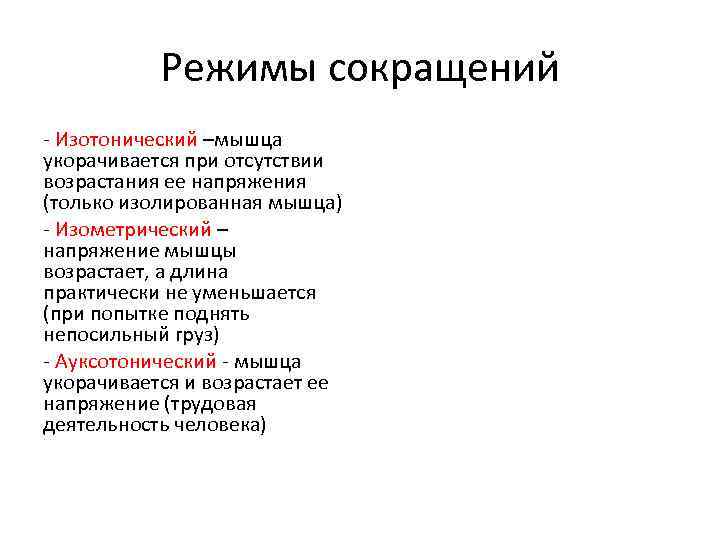 Режимы сокращений

- Изотонический –мышца укорачивается при отсутствии возрастания ее напряжения (только изолированная мышца)

- Изометрический – напряжение мышцы возрастает, а длина практически не уменьшается (при попытке поднять непосильный груз)

- Ауксотонический - мышца укорачивается и возрастает ее напряжение (трудовая деятельность человека)